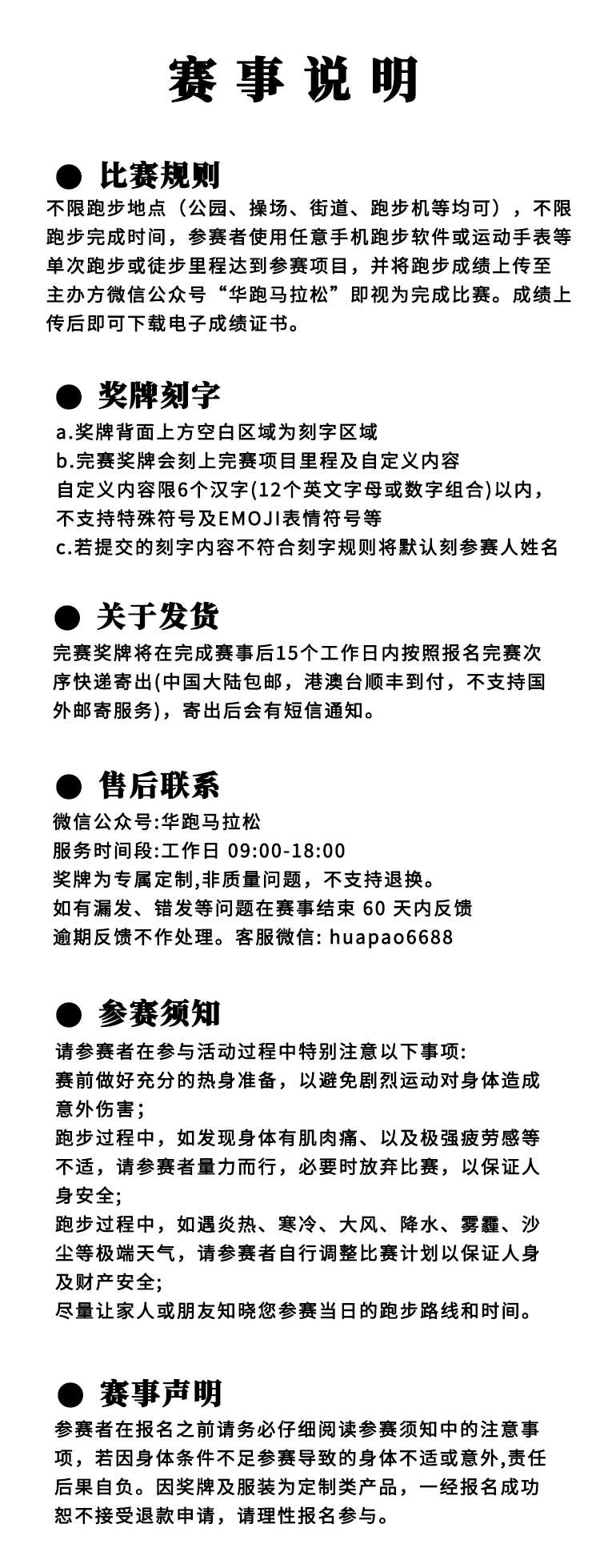 赛事说明

● 比赛规则

不限跑步地点（公园、操场、街道、跑步机等均可），不限跑步完成时间，参赛者使用任意手机跑步软件或运动手表等单次跑步或徒步里程达到参赛项目，并将跑步成绩上传至主办方微信公众号“华跑马拉松”即视为完成比赛。成绩上传后即可下载电子成绩证书。

● 奖牌刻字

a.奖牌背面上方空白区域为刻字区域
b.完赛奖牌会刻上完赛项目里程及自定义内容
自定义内容限6个汉字(12个英文字母或数字组合)以内，不支持特殊符号及EMOJI表情符号等
c.若提交的刻字内容不符合刻字规则将默认刻参赛人姓名

● 关于发货

完赛奖牌将在完成赛事后15个工作日内按照报名完赛次序快递寄出(中国大陆包邮，港澳台顺丰到付，不支持国外邮寄服务)，寄出后会有短信通知。

● 售后联系

微信公众号:华跑马拉松
服务时间段:工作日 09:00-18:00
奖牌为专属定制,非质量问题，不支持退换。
如有漏发、错发等问题在赛事结束 60 天内反馈
逾期反馈不作处理。客服微信: huapao6688

● 参赛须知

请参赛者在参与活动过程中特别注意以下事项:
赛前做好充分的热身准备，以避免剧烈运动对身体造成意外伤害；
跑步过程中，如发现身体有肌肉痛、以及极强疲劳感等不适，请参赛者量力而行，必要时放弃比赛，以保证人身安全;
跑步过程中，如遇炎热、寒冷、大风、降水、雾霾、沙尘等极端天气，请参赛者自行调整比赛计划以保证人身及财产安全;
尽量让家人或朋友知晓您参赛当日的跑步路线和时间。

● 赛事声明

参赛者在报名之前请务必仔细阅读参赛须知中的注意事项，若因身体条件不足参赛导致的身体不适或意外,责任后果自负。因奖牌及服装为定制类产品，一经报名成功恕不接受退款申请，请理性报名参与。